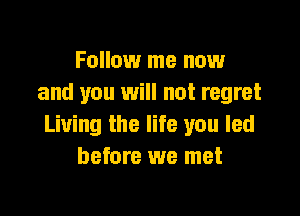 Follow me now
and you will not regret
Living the life you led
before we met